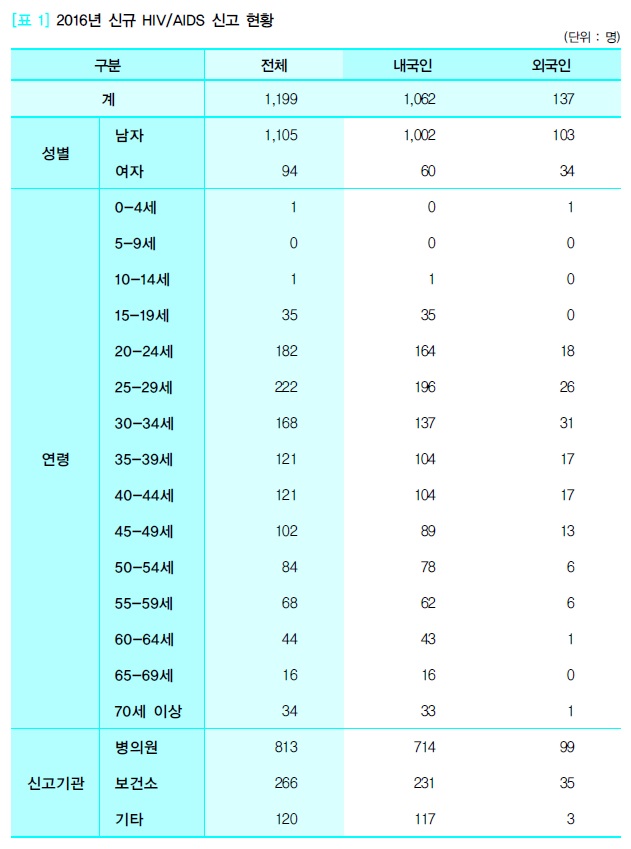 [표 1] 2016년 신규 HIV/AIDS 신고 현황

(단위 : 명)

| 구분 | | 전체 | 내국인 | 외국인 |
|---|---|---|---|---|
| 계 | | 1,199 | 1,062 | 137 |
| 성별 | 남자 | 1,105 | 1,002 | 103 |
| | 여자 | 94 | 60 | 34 |
| 연령 | 0-4세 | 1 | 0 | 1 |
| | 5-9세 | 0 | 0 | 0 |
| | 10-14세 | 1 | 1 | 0 |
| | 15-19세 | 35 | 35 | 0 |
| | 20-24세 | 182 | 164 | 18 |
| | 25-29세 | 222 | 196 | 26 |
| | 30-34세 | 168 | 137 | 31 |
| | 35-39세 | 121 | 104 | 17 |
| | 40-44세 | 121 | 104 | 17 |
| | 45-49세 | 102 | 89 | 13 |
| | 50-54세 | 84 | 78 | 6 |
| | 55-59세 | 68 | 62 | 6 |
| | 60-64세 | 44 | 43 | 1 |
| | 65-69세 | 16 | 16 | 0 |
| | 70세 이상 | 34 | 33 | 1 |
| 신고기관 | 병의원 | 813 | 714 | 99 |
| | 보건소 | 266 | 231 | 35 |
| | 기타 | 120 | 117 | 3 |